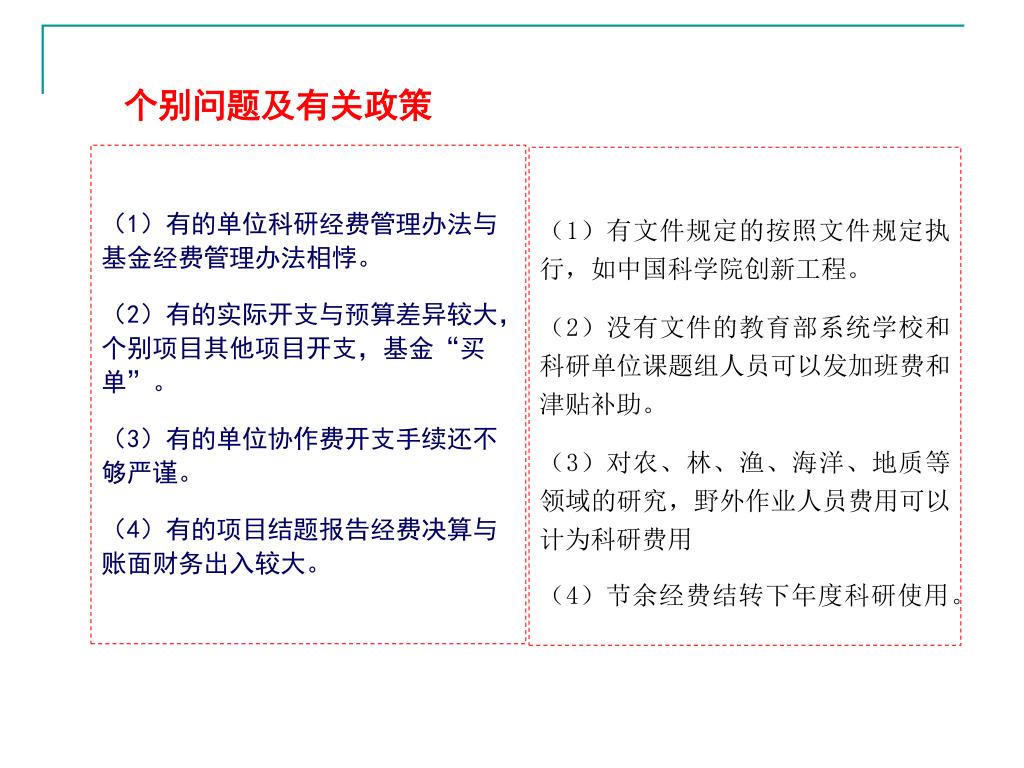 个别问题及有关政策

（1）有的单位科研经费管理办法与基金经费管理办法相悖。

（2）有的实际开支与预算差异较大，个别项目其他项目开支，基金“买单”。

（3）有的单位协作费开支手续还不够严谨。

（4）有的项目结题报告经费决算与账面财务出入较大。

（1）有文件规定的按照文件规定执行，如中国科学院创新工程。

（2）没有文件的教育部系统学校和科研单位课题组人员可以发加班费和津贴补助。

（3）对农、林、渔、海洋、地质等领域的研究，野外作业人员费用可以计为科研费用

（4）节余经费结转下年度科研使用。